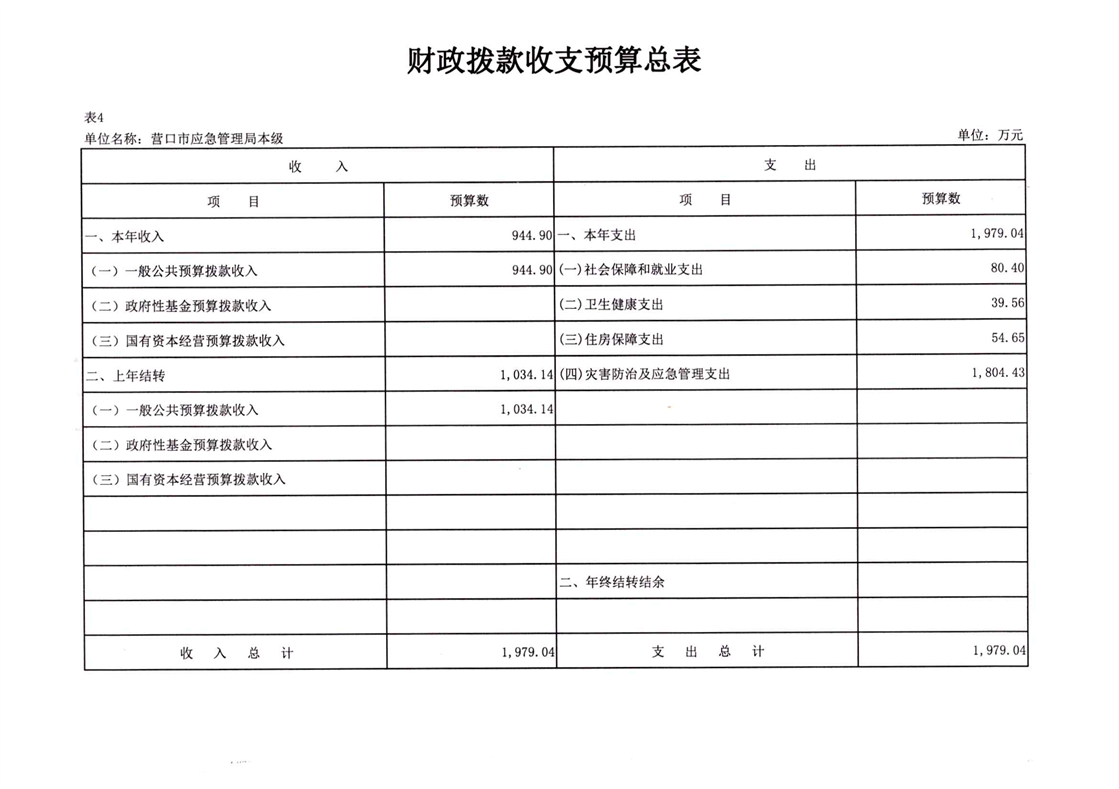 财政拨款收支预算总表

表4
单位名称：营口市应急管理局本级 单位：万元

| 收 入 | | 支 出 | |
|---|---|---|---|
| 项 目 | 预算数 | 项 目 | 预算数 |
| 一、本年收入 | 944.90 | 一、本年支出 | 1,979.04 |
| （一）一般公共预算拨款收入 | 944.90 | (一)社会保障和就业支出 | 80.40 |
| （二）政府性基金预算拨款收入 | | (二)卫生健康支出 | 39.56 |
| （三）国有资本经营预算拨款收入 | | (三)住房保障支出 | 54.65 |
| 二、上年结转 | 1,034.14 | (四)灾害防治及应急管理支出 | 1,804.43 |
| （一）一般公共预算拨款收入 | 1,034.14 | | |
| （二）政府性基金预算拨款收入 | | | |
| （三）国有资本经营预算拨款收入 | | | |
| | | | |
| | | | |
| | | 二、年终结转结余 | |
| | | | |
| 收 入 总 计 | 1,979.04 | 支 出 总 计 | 1,979.04 |